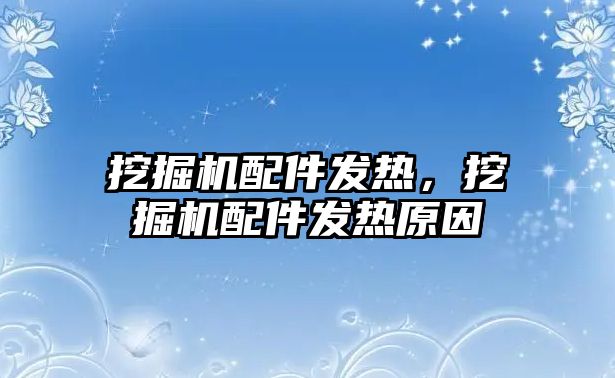 挖掘机配件发热，挖掘机配件发热原因